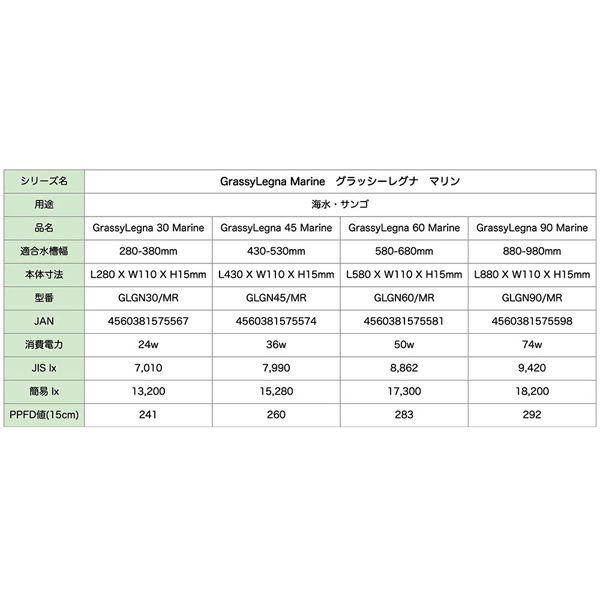 | シリーズ名 | GrassyLegna Marine　グラッシーレグナ　マリン | | | |
|---|---|---|---|---|
| 用途 | 海水・サンゴ | | | |
| 品名 | GrassyLegna 30 Marine | GrassyLegna 45 Marine | GrassyLegna 60 Marine | GrassyLegna 90 Marine |
| 適合水槽幅 | 280-380mm | 430-530mm | 580-680mm | 880-980mm |
| 本体寸法 | L280 X W110 X H15mm | L430 X W110 X H15mm | L580 X W110 X H15mm | L880 X W110 X H15mm |
| 型番 | GLGN30/MR | GLGN45/MR | GLGN60/MR | GLGN90/MR |
| JAN | 4560381575567 | 4560381575574 | 4560381575581 | 4560381575598 |
| 消費電力 | 24w | 36w | 50w | 74w |
| JIS lx | 7,010 | 7,990 | 8,862 | 9,420 |
| 簡易 lx | 13,200 | 15,280 | 17,300 | 18,200 |
| PPFD値(15cm) | 241 | 260 | 283 | 292 |